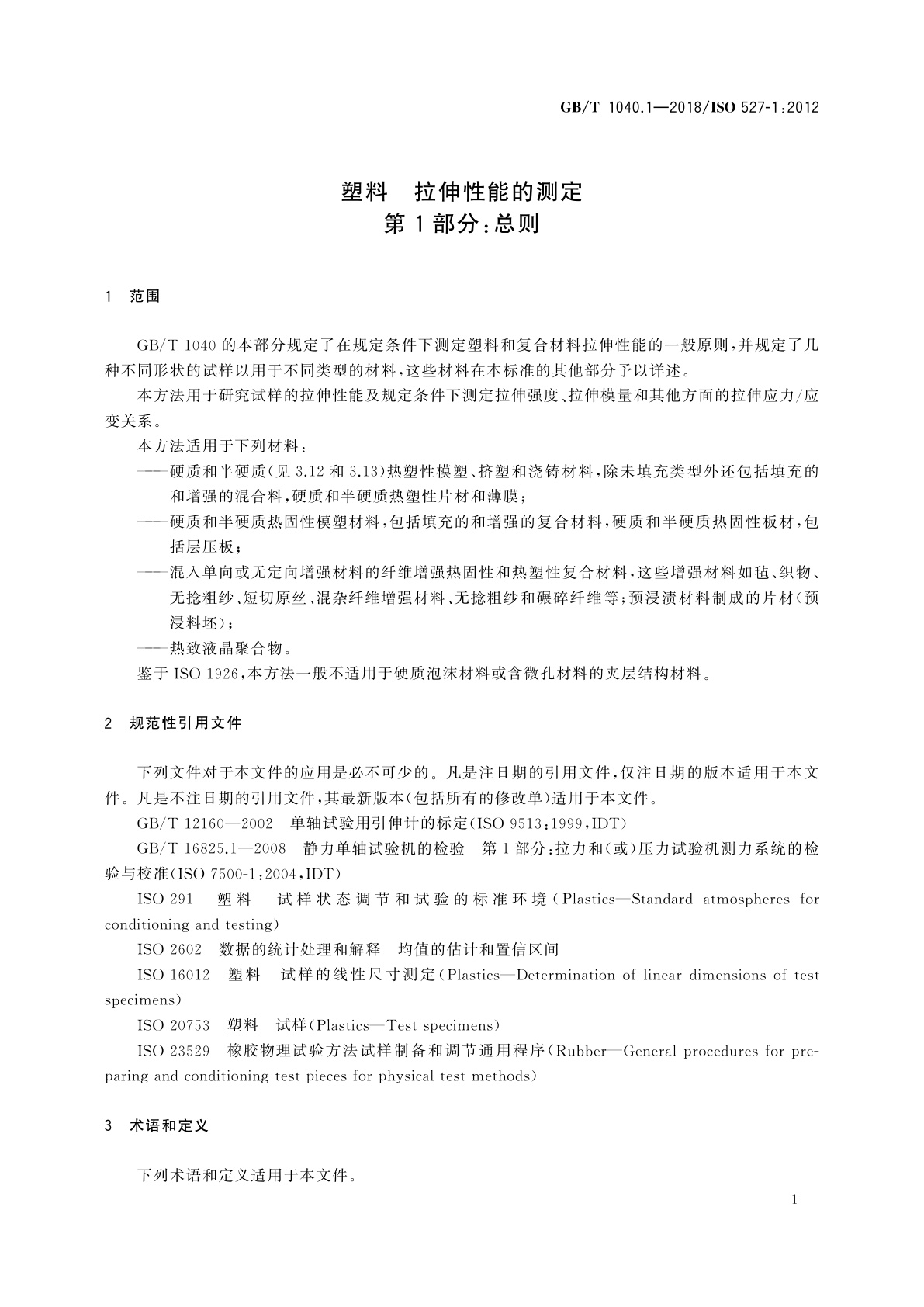 GB/T 1040.1—2018/ISO 527-1:2012

塑料　拉伸性能的测定
第1部分:总则

1　范围

GB/T 1040 的本部分规定了在规定条件下测定塑料和复合材料拉伸性能的一般原则,并规定了几种不同形状的试样以用于不同类型的材料,这些材料在本标准的其他部分予以详述。

本方法用于研究试样的拉伸性能及规定条件下测定拉伸强度、拉伸模量和其他方面的拉伸应力/应变关系。

本方法适用于下列材料:

——硬质和半硬质(见 3.12 和 3.13)热塑性模塑、挤塑和浇铸材料,除未填充类型外还包括填充的和增强的混合料,硬质和半硬质热塑性片材和薄膜;

——硬质和半硬质热固性模塑材料,包括填充的和增强的复合材料,硬质和半硬质热固性板材,包括层压板;

——混入单向或无定向增强材料的纤维增强热固性和热塑性复合材料,这些增强材料如毡、织物、无捻粗纱、短切原丝、混杂纤维增强材料、无捻粗纱和碾碎纤维等;预浸渍材料制成的片材(预浸料坯);

——热致液晶聚合物。

鉴于 ISO 1926,本方法一般不适用于硬质泡沫材料或含微孔材料的夹层结构材料。

2　规范性引用文件

下列文件对于本文件的应用是必不可少的。凡是注日期的引用文件,仅注日期的版本适用于本文件。凡是不注日期的引用文件,其最新版本(包括所有的修改单)适用于本文件。

GB/T 12160—2002　单轴试验用引伸计的标定(ISO 9513:1999,IDT)

GB/T 16825.1—2008　静力单轴试验机的检验　第1部分:拉力和(或)压力试验机测力系统的检验与校准(ISO 7500-1:2004,IDT)

ISO 291　塑料　试样状态调节和试验的标准环境(Plastics—Standard atmospheres for conditioning and testing)

ISO 2602　数据的统计处理和解释　均值的估计和置信区间

ISO 16012　塑料　试样的线性尺寸测定(Plastics—Determination of linear dimensions of test specimens)

ISO 20753　塑料　试样(Plastics—Test specimens)

ISO 23529　橡胶物理试验方法试样制备和调节通用程序(Rubber—General procedures for preparing and conditioning test pieces for physical test methods)

3　术语和定义

下列术语和定义适用于本文件。

1